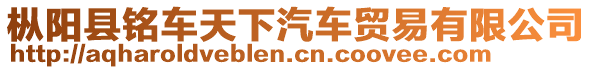 枞阳县铭车天下汽车贸易有限公司
http://aqharoldveblen.cn.coovee.com